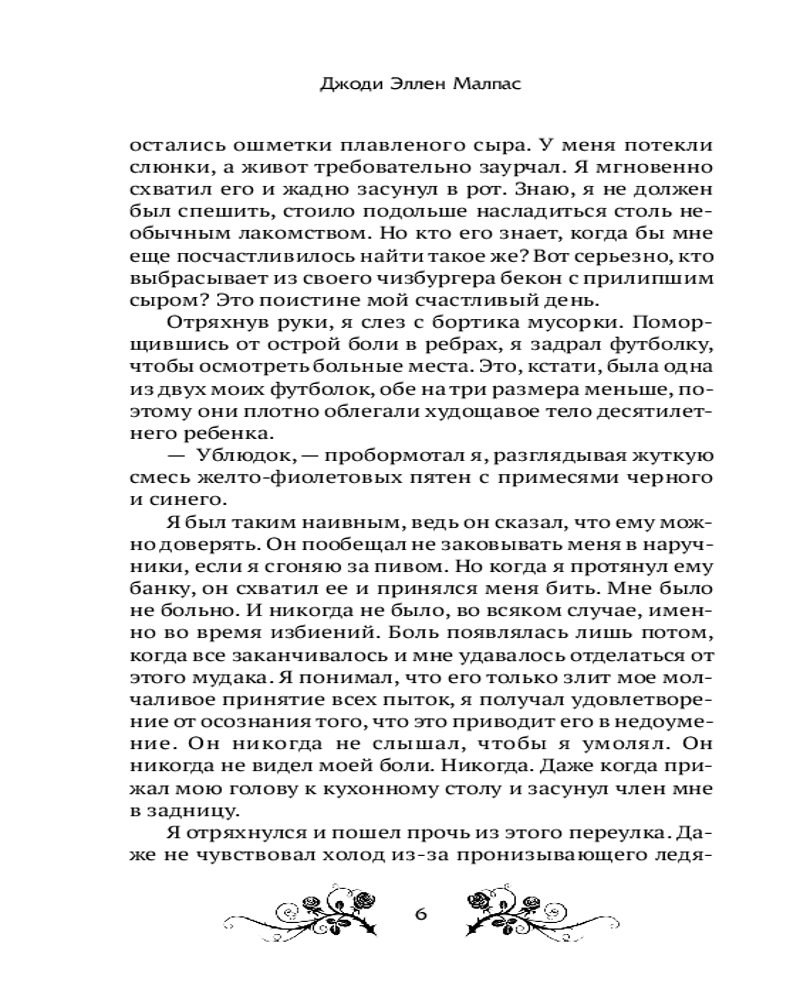 Джоди Эллен Малпас

остались ошметки плавленого сыра. У меня потекли слюнки, а живот требовательно заурчал. Я мгновенно схватил его и жадно засунул в рот. Знаю, я не должен был спешить, стоило подольше насладиться столь необычным лакомством. Но кто его знает, когда бы мне еще посчастливилось найти такое же? Вот серьезно, кто выбрасывает из своего чизбургера бекон с прилипшим сыром? Это поистине мой счастливый день.

Отряхнув руки, я слез с бортика мусорки. Поморщившись от острой боли в ребрах, я задрал футболку, чтобы осмотреть больные места. Это, кстати, была одна из двух моих футболок, обе на три размера меньше, поэтому они плотно облегали худощавое тело десятилетнего ребенка.

— Ублюдок, — пробормотал я, разглядывая жуткую смесь желто-фиолетовых пятен с примесями черного и синего.

Я был таким наивным, ведь он сказал, что ему можно доверять. Он пообещал не заковывать меня в наручники, если я сгоняю за пивом. Но когда я протянул ему банку, он схватил ее и принялся меня бить. Мне было не больно. И никогда не было, во всяком случае, именно во время избиений. Боль появлялась лишь потом, когда все заканчивалось и мне удавалось отделаться от этого мудака. Я понимал, что его только злит мое молчаливое принятие всех пыток, я получал удовлетворение от осознания того, что это приводит его в недоумение. Он никогда не слышал, чтобы я умолял. Он никогда не видел моей боли. Никогда. Даже когда прижал мою голову к кухонному столу и засунул член мне в задницу.

Я отряхнулся и пошел прочь из этого переулка. Даже не чувствовал холод из-за пронизывающего ледя-

6